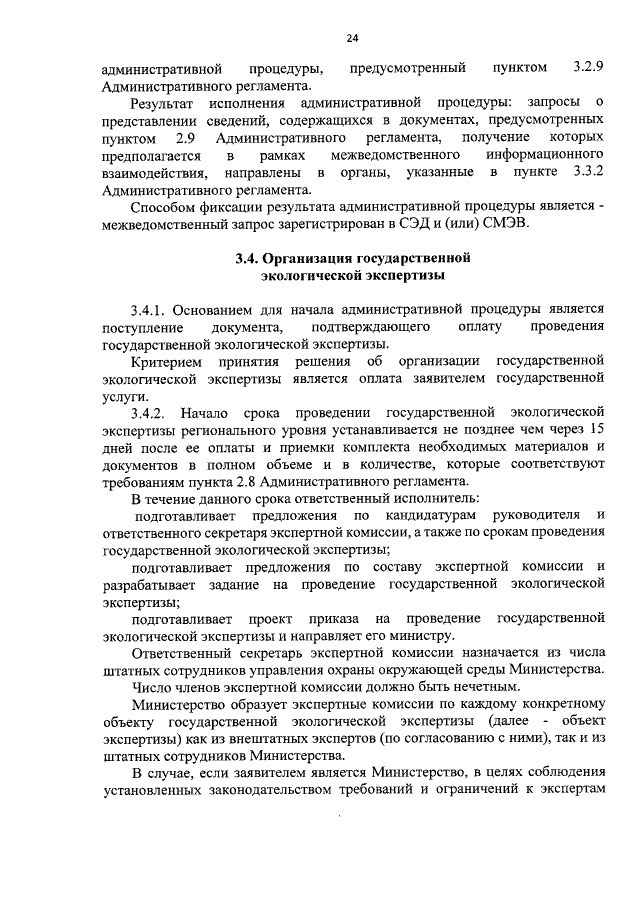 24

административной процедуры, предусмотренный пунктом 3.2.9 Административного регламента.

Результат исполнения административной процедуры: запросы о представлении сведений, содержащихся в документах, предусмотренных пунктом 2.9 Административного регламента, получение которых предполагается в рамках межведомственного информационного взаимодействия, направлены в органы, указанные в пункте 3.3.2 Административного регламента.

Способом фиксации результата административной процедуры является - межведомственный запрос зарегистрирован в СЭД и (или) СМЭВ.

3.4. Организация государственной экологической экспертизы

3.4.1. Основанием для начала административной процедуры является поступление документа, подтверждающего оплату проведения государственной экологической экспертизы.

Критерием принятия решения об организации государственной экологической экспертизы является оплата заявителем государственной услуги.

3.4.2. Начало срока проведении государственной экологической экспертизы регионального уровня устанавливается не позднее чем через 15 дней после ее оплаты и приемки комплекта необходимых материалов и документов в полном объеме и в количестве, которые соответствуют требованиям пункта 2.8 Административного регламента.

В течение данного срока ответственный исполнитель:

подготавливает предложения по кандидатурам руководителя и ответственного секретаря экспертной комиссии, а также по срокам проведения государственной экологической экспертизы;

подготавливает предложения по составу экспертной комиссии и разрабатывает задание на проведение государственной экологической экспертизы;

подготавливает проект приказа на проведение государственной экологической экспертизы и направляет его министру.

Ответственный секретарь экспертной комиссии назначается из числа штатных сотрудников управления охраны окружающей среды Министерства.

Число членов экспертной комиссии должно быть нечетным.

Министерство образует экспертные комиссии по каждому конкретному объекту государственной экологической экспертизы (далее - объект экспертизы) как из внештатных экспертов (по согласованию с ними), так и из штатных сотрудников Министерства.

В случае, если заявителем является Министерство, в целях соблюдения установленных законодательством требований и ограничений к экспертам